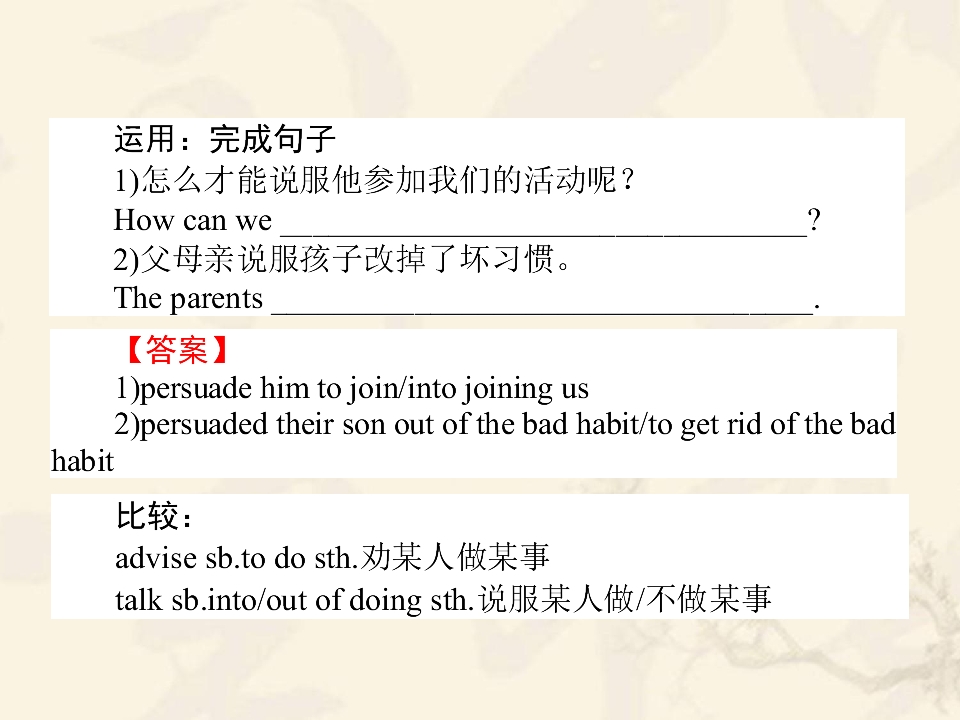 运用：完成句子

1)怎么才能说服他参加我们的活动呢？

How can we ____?

2)父母亲说服孩子改掉了坏习惯。

The parents ____.

【答案】

1)persuade him to join/into joining us

2)persuaded their son out of the bad habit/to get rid of the bad habit

比较：

advise sb.to do sth.劝某人做某事

talk sb.into/out of doing sth.说服某人做/不做某事